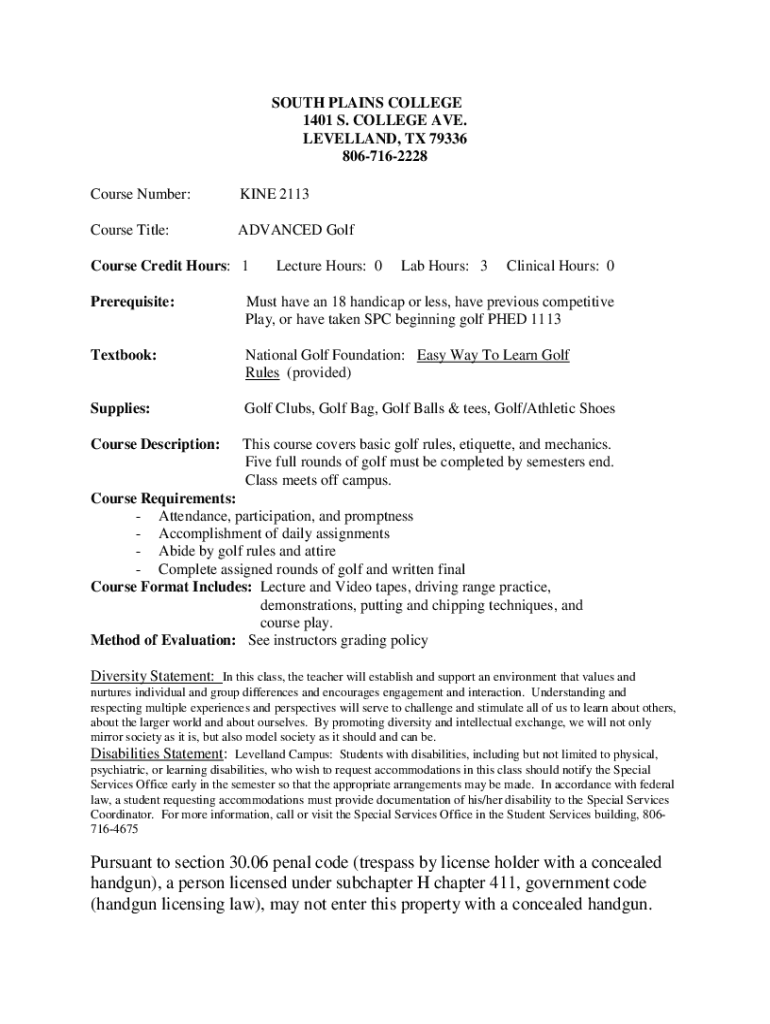 SOUTH PLAINS COLLEGE
1401 S. COLLEGE AVE.
LEVELLAND, TX 79336
806-716-2228

Course Number: KINE 2113

Course Title: ADVANCED Golf

Course Credit Hours: 1 Lecture Hours: 0 Lab Hours: 3 Clinical Hours: 0

Prerequisite: Must have an 18 handicap or less, have previous competitive Play, or have taken SPC beginning golf PHED 1113

Textbook: National Golf Foundation: Easy Way To Learn Golf Rules (provided)

Supplies: Golf Clubs, Golf Bag, Golf Balls & tees, Golf/Athletic Shoes

Course Description: This course covers basic golf rules, etiquette, and mechanics. Five full rounds of golf must be completed by semesters end. Class meets off campus.

Course Requirements:
- Attendance, participation, and promptness
- Accomplishment of daily assignments
- Abide by golf rules and attire
- Complete assigned rounds of golf and written final

Course Format Includes: Lecture and Video tapes, driving range practice, demonstrations, putting and chipping techniques, and course play.

Method of Evaluation: See instructors grading policy

Diversity Statement: In this class, the teacher will establish and support an environment that values and nurtures individual and group differences and encourages engagement and interaction. Understanding and respecting multiple experiences and perspectives will serve to challenge and stimulate all of us to learn about others, about the larger world and about ourselves. By promoting diversity and intellectual exchange, we will not only mirror society as it is, but also model society as it should and can be.

Disabilities Statement: Levelland Campus: Students with disabilities, including but not limited to physical, psychiatric, or learning disabilities, who wish to request accommodations in this class should notify the Special Services Office early in the semester so that the appropriate arrangements may be made. In accordance with federal law, a student requesting accommodations must provide documentation of his/her disability to the Special Services Coordinator. For more information, call or visit the Special Services Office in the Student Services building, 806-716-4675

Pursuant to section 30.06 penal code (trespass by license holder with a concealed handgun), a person licensed under subchapter H chapter 411, government code (handgun licensing law), may not enter this property with a concealed handgun.